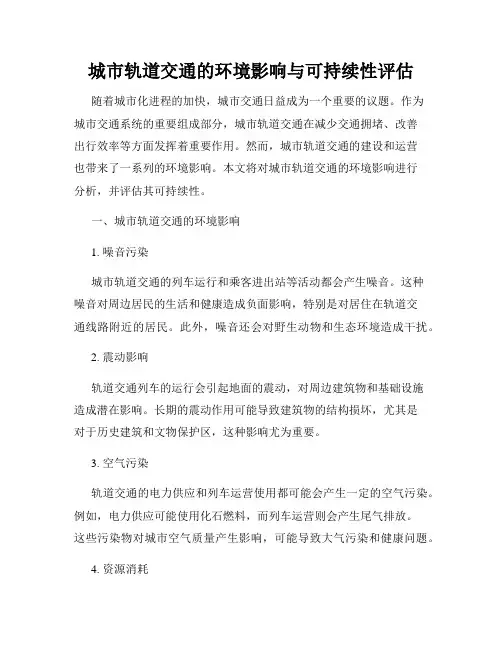 城市轨道交通的环境影响与可持续性评估

随着城市化进程的加快，城市交通日益成为一个重要的议题。作为城市交通系统的重要组成部分，城市轨道交通在减少交通拥堵、改善出行效率等方面发挥着重要作用。然而，城市轨道交通的建设和运营也带来了一系列的环境影响。本文将对城市轨道交通的环境影响进行分析，并评估其可持续性。

一、城市轨道交通的环境影响

1. 噪音污染

城市轨道交通的列车运行和乘客进出站等活动都会产生噪音。这种噪音对周边居民的生活和健康造成负面影响，特别是对居住在轨道交通线路附近的居民。此外，噪音还会对野生动物和生态环境造成干扰。

2. 震动影响

轨道交通列车的运行会引起地面的震动，对周边建筑物和基础设施造成潜在影响。长期的震动作用可能导致建筑物的结构损坏，尤其是对于历史建筑和文物保护区，这种影响尤为重要。

3. 空气污染

轨道交通的电力供应和列车运营使用都可能会产生一定的空气污染。例如，电力供应可能使用化石燃料，而列车运营则会产生尾气排放。这些污染物对城市空气质量产生影响，可能导致大气污染和健康问题。

4. 资源消耗